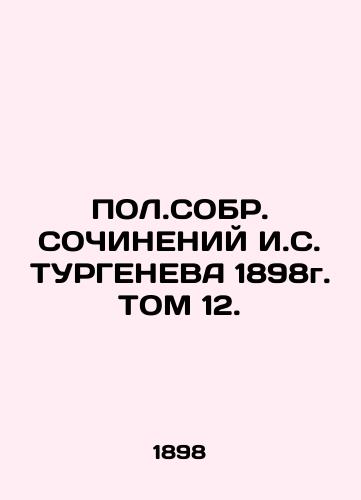 ПОЛ.СОБР. СОЧИНЕНИЙ И.С. ТУРГЕНЕВА 1898г. ТОМ 12.

1898